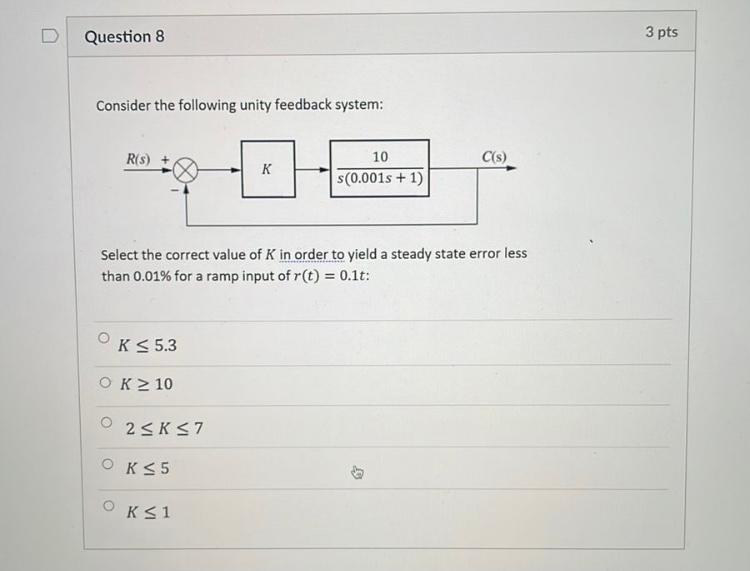 Question 8

3 pts

Consider the following unity feedback system:

$R(s)$ + − $K$ $\frac{10}{s(0.001s+1)}$ $C(s)$

Select the correct value of $K$ in order to yield a steady state error less than 0.01% for a ramp input of $r(t) = 0.1t$:

$K \leq 5.3$

$K \geq 10$

$2 \leq K \leq 7$

$K \leq 5$

$K \leq 1$